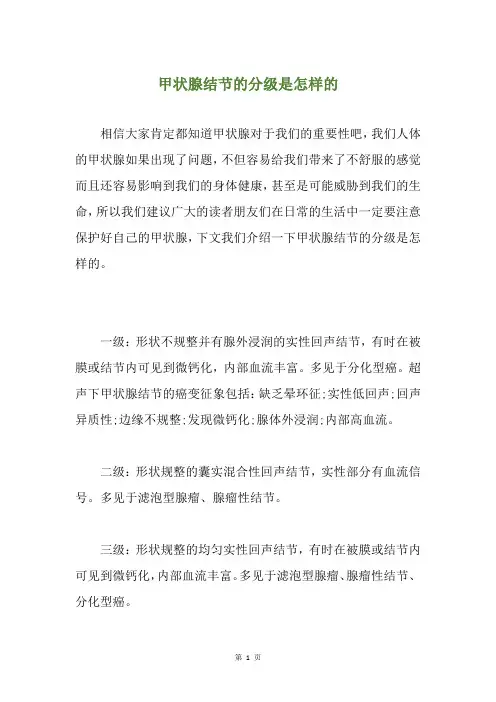 甲状腺结节的分级是怎样的

相信大家肯定都知道甲状腺对于我们的重要性吧，我们人体的甲状腺如果出现了问题，不但容易给我们带来了不舒服的感觉而且还容易影响到我们的身体健康，甚至是可能威胁到我们的生命，所以我们建议广大的读者朋友们在日常的生活中一定要注意保护好自己的甲状腺，下文我们介绍一下甲状腺结节的分级是怎样的。

一级：形状不规整并有腺外浸润的实性回声结节，有时在被膜或结节内可见到微钙化，内部血流丰富。多见于分化型癌。超声下甲状腺结节的癌变征象包括：缺乏晕环征；实性低回声；回声异质性；边缘不规整；发现微钙化；腺体外浸润；内部高血流。

二级：形状规整的囊实混合性回声结节，实性部分有血流信号。多见于滤泡型腺瘤、腺瘤性结节。

三级：形状规整的均匀实性回声结节，有时在被膜或结节内可见到微钙化，内部血流丰富。多见于滤泡型腺瘤、腺瘤性结节、分化型癌。

第 1 页